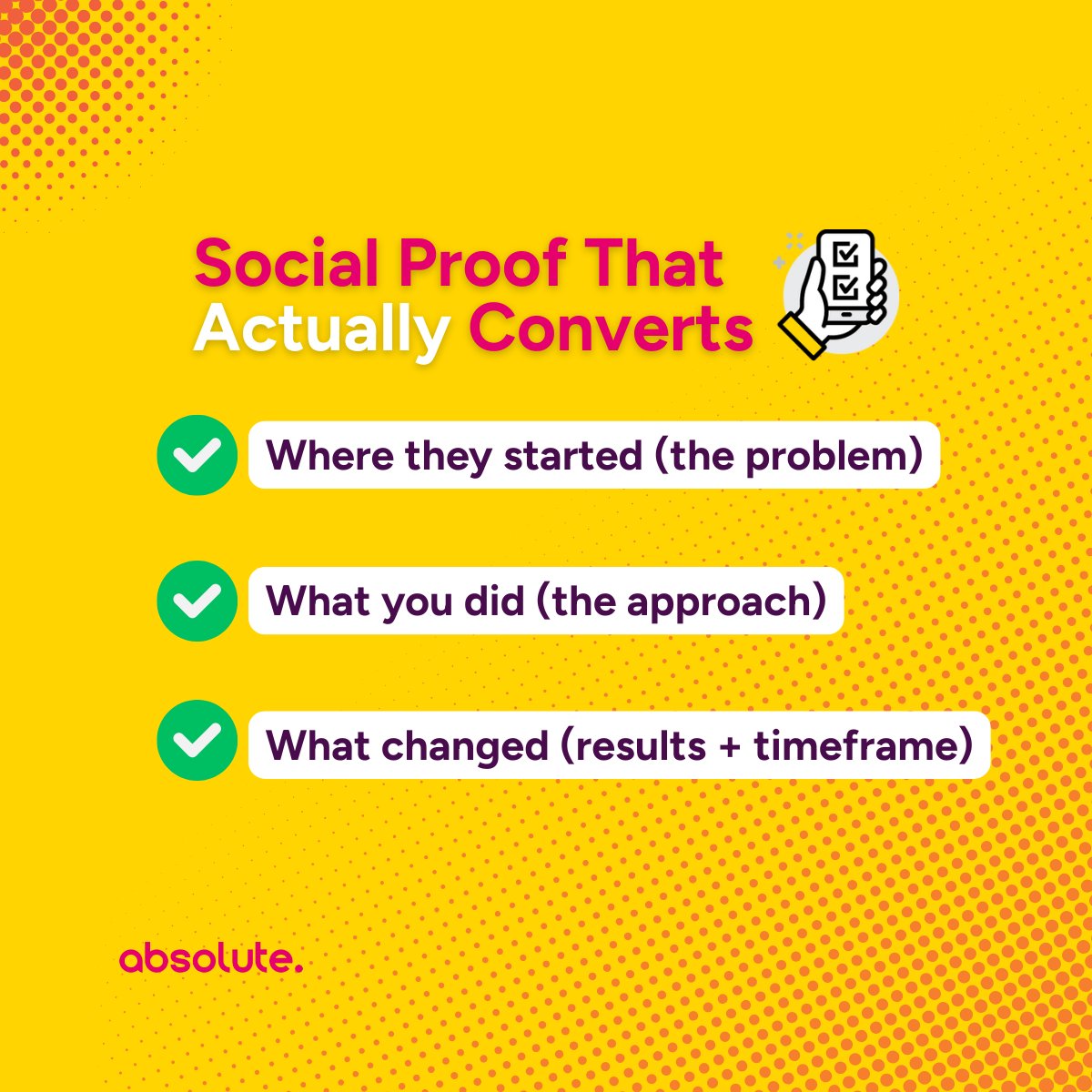 Social Proof That Actually Converts

Where they started (the problem)

What you did (the approach)

What changed (results + timeframe)

absolute.